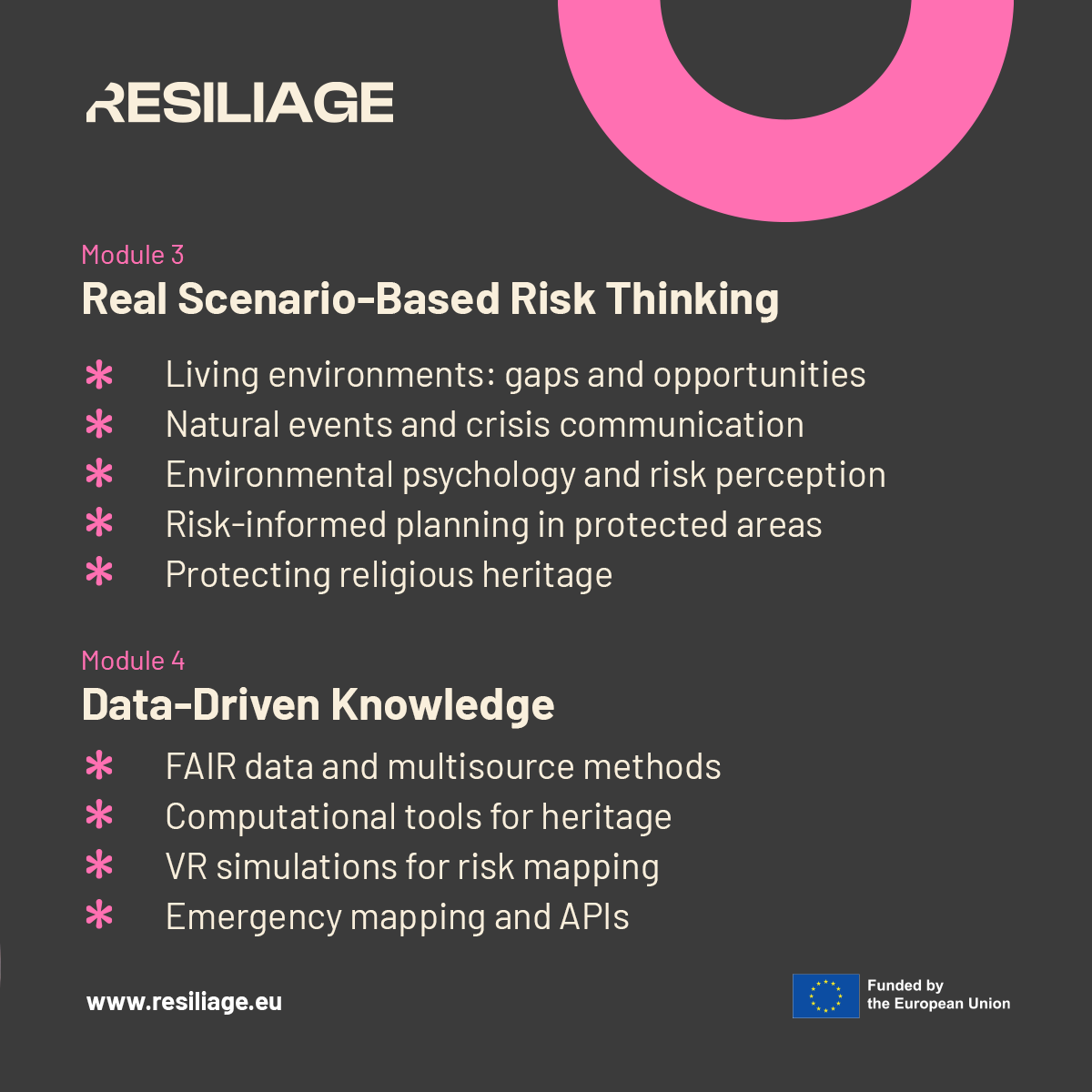 RESILIAGE

Module 3
Real Scenario-Based Risk Thinking

* Living environments: gaps and opportunities
* Natural events and crisis communication
* Environmental psychology and risk perception
* Risk-informed planning in protected areas
* Protecting religious heritage

Module 4
Data-Driven Knowledge

* FAIR data and multisource methods
* Computational tools for heritage
* VR simulations for risk mapping
* Emergency mapping and APIs

www.resiliage.eu

Funded by the European Union